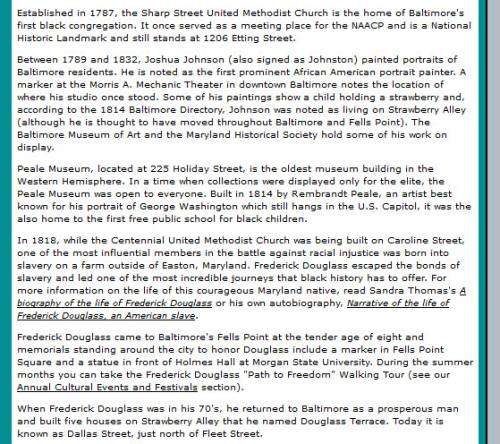 Established in 1787, the Sharp Street United Methodist Church is the home of Baltimore's first black congregation. It once served as a meeting place for the NAACP and is a National Historic Landmark and still stands at 1206 Etting Street.

Between 1789 and 1832, Joshua Johnson (also signed as Johnston) painted portraits of Baltimore residents. He is noted as the first prominent African American portrait painter. A marker at the Morris A. Mechanic Theater in downtown Baltimore notes the location of where his studio once stood. Some of his paintings show a child holding a strawberry and, according to the 1814 Baltimore Directory, Johnson was noted as living on Strawberry Alley (although he is thought to have moved throughout Baltimore and Fells Point). The Baltimore Museum of Art and the Maryland Historical Society hold some of his work on display.

Peale Museum, located at 225 Holiday Street, is the oldest museum building in the Western Hemisphere. In a time when collections were displayed only for the elite, the Peale Museum was open to everyone. Built in 1814 by Rembrandt Peale, an artist best known for his portrait of George Washington which still hangs in the U.S. Capitol, it was the also home to the first free public school for black children.

In 1818, while the Centennial United Methodist Church was being built on Caroline Street, one of the most influential members in the battle against racial injustice was born into slavery on a farm outside of Easton, Maryland. Frederick Douglass escaped the bonds of slavery and led one of the most incredible journeys that black history has to offer. For more information on the life of this courageous Maryland native, read Sandra Thomas's A biography of the life of Frederick Douglass or his own autobiography, Narrative of the life of Frederick Douglass, an American slave.

Frederick Douglass came to Baltimore's Fells Point at the tender age of eight and memorials standing around the city to honor Douglass include a marker in Fells Point Square and a statue in front of Holmes Hall at Morgan State University. During the summer months you can take the Frederick Douglass "Path to Freedom" Walking Tour (see our Annual Cultural Events and Festivals section).

When Frederick Douglass was in his 70's, he returned to Baltimore as a prosperous man and built five houses on Strawberry Alley that he named Douglass Terrace. Today it is known as Dallas Street, just north of Fleet Street.